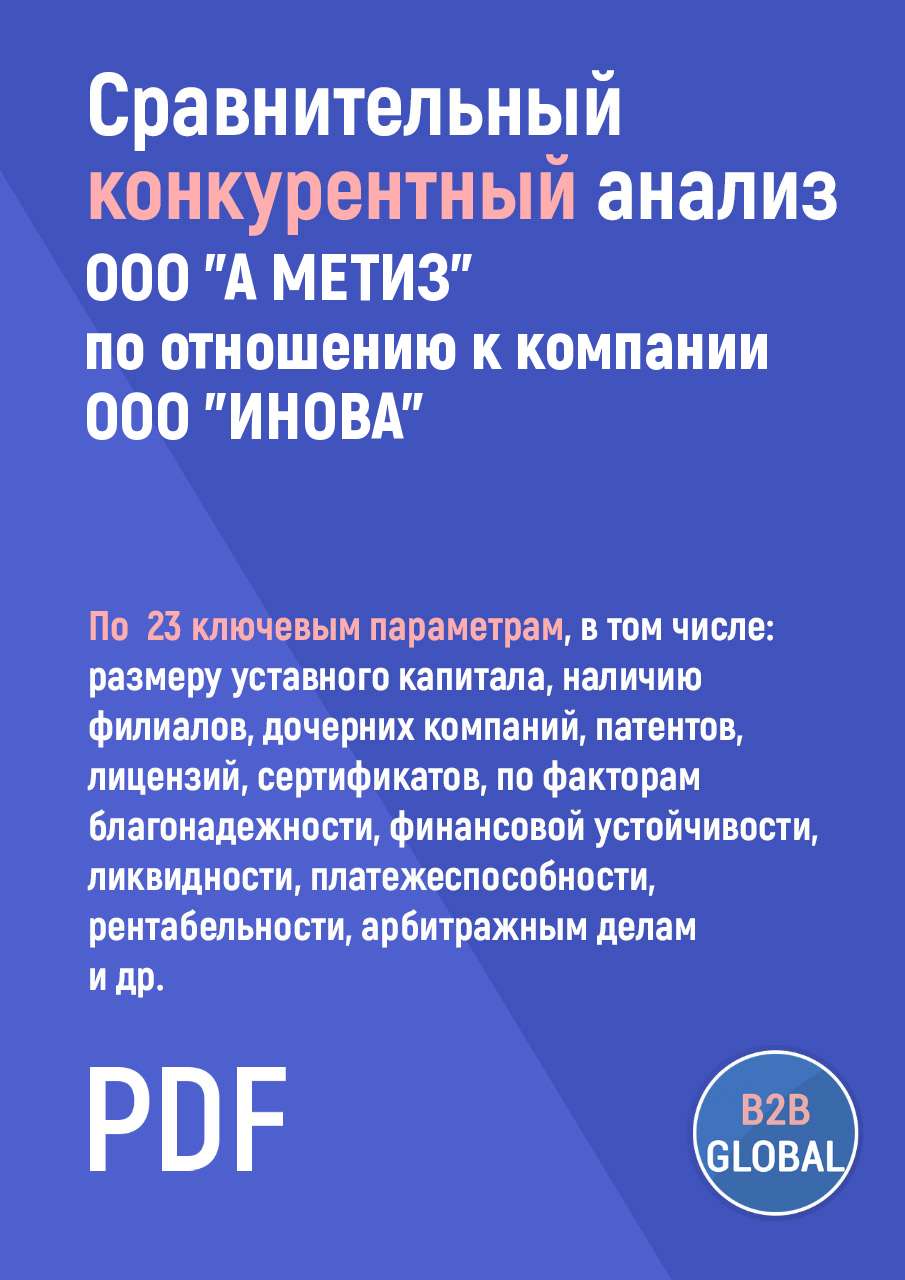 Сравнительный конкурентный анализ ООО "А МЕТИЗ" по отношению к компании ООО "ИНОВА"

По 23 ключевым параметрам, в том числе: размеру уставного капитала, наличию филиалов, дочерних компаний, патентов, лицензий, сертификатов, по факторам благонадежности, финансовой устойчивости, ликвидности, платежеспособности, рентабельности, арбитражным делам и др.

PDF

B2B GLOBAL